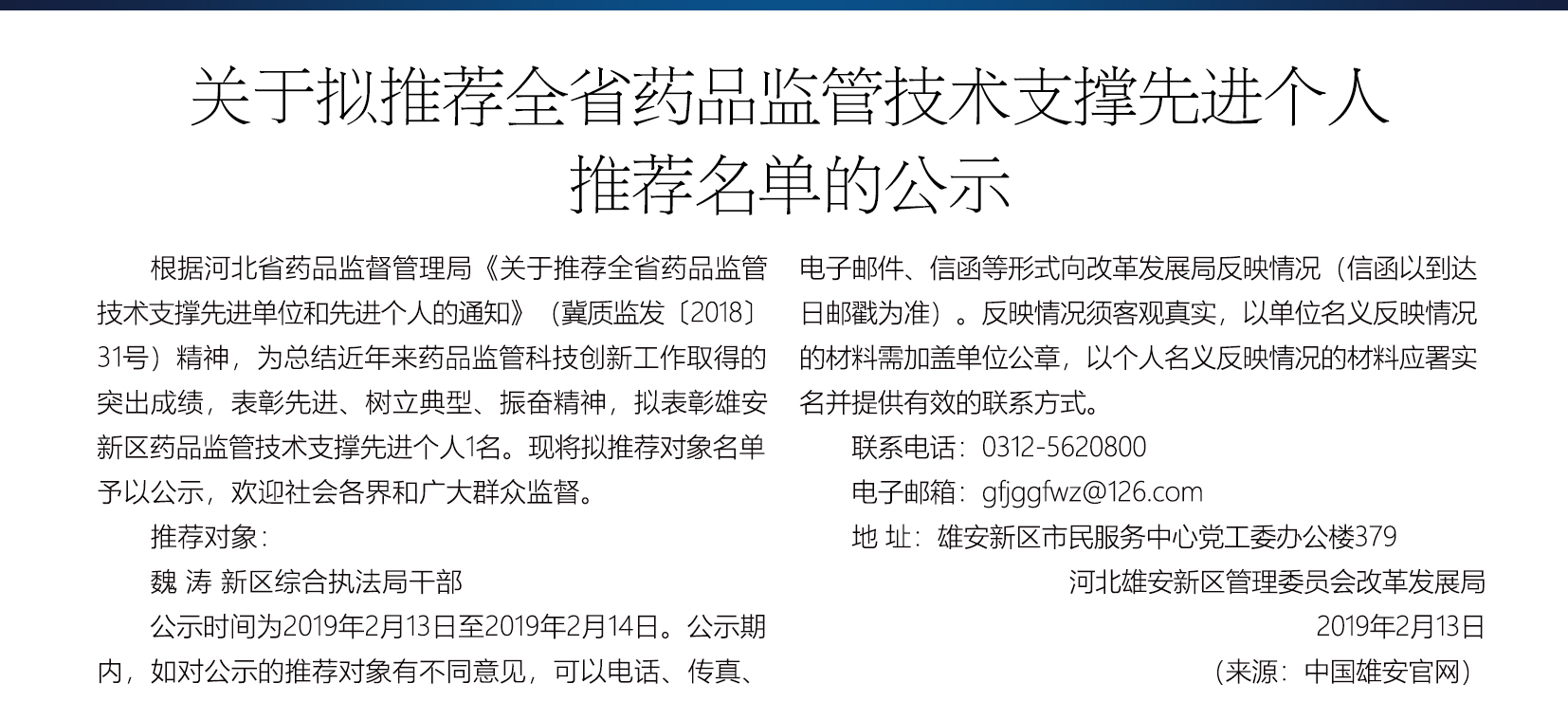 关于拟推荐全省药品监管技术支撑先进个人
推荐名单的公示

根据河北省药品监督管理局《关于推荐全省药品监管技术支撑先进单位和先进个人的通知》（冀质监发〔2018〕31号）精神，为总结近年来药品监管科技创新工作取得的突出成绩，表彰先进、树立典型、振奋精神，拟表彰雄安新区药品监管技术支撑先进个人1名。现将拟推荐对象名单予以公示，欢迎社会各界和广大群众监督。

推荐对象：

魏 涛 新区综合执法局干部

公示时间为2019年2月13日至2019年2月14日。公示期内，如对公示的推荐对象有不同意见，可以电话、传真、电子邮件、信函等形式向改革发展局反映情况（信函以到达日邮戳为准）。反映情况须客观真实，以单位名义反映情况的材料需加盖单位公章，以个人名义反映情况的材料应署实名并提供有效的联系方式。

联系电话：0312-5620800

电子邮箱：gfjggfwz@126.com

地 址：雄安新区市民服务中心党工委办公楼379

河北雄安新区管理委员会改革发展局

2019年2月13日

（来源：中国雄安官网）